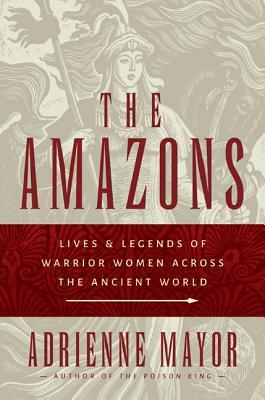 THE AMAZONS

LIVES & LEGENDS OF WARRIOR WOMEN ACROSS THE ANCIENT WORLD

ADRIENNE MAYOR

— AUTHOR OF THE POISON KING —